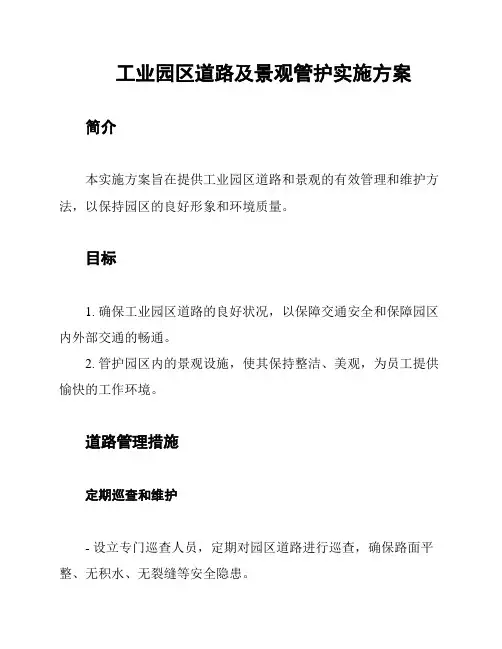 工业园区道路及景观管护实施方案

简介

本实施方案旨在提供工业园区道路和景观的有效管理和维护方法，以保持园区的良好形象和环境质量。

目标

1. 确保工业园区道路的良好状况，以保障交通安全和保障园区内外部交通的畅通。
2. 管护园区内的景观设施，使其保持整洁、美观，为员工提供愉快的工作环境。

道路管理措施

定期巡查和维护

- 设立专门巡查人员，定期对园区道路进行巡查，确保路面平整、无积水、无裂缝等安全隐患。